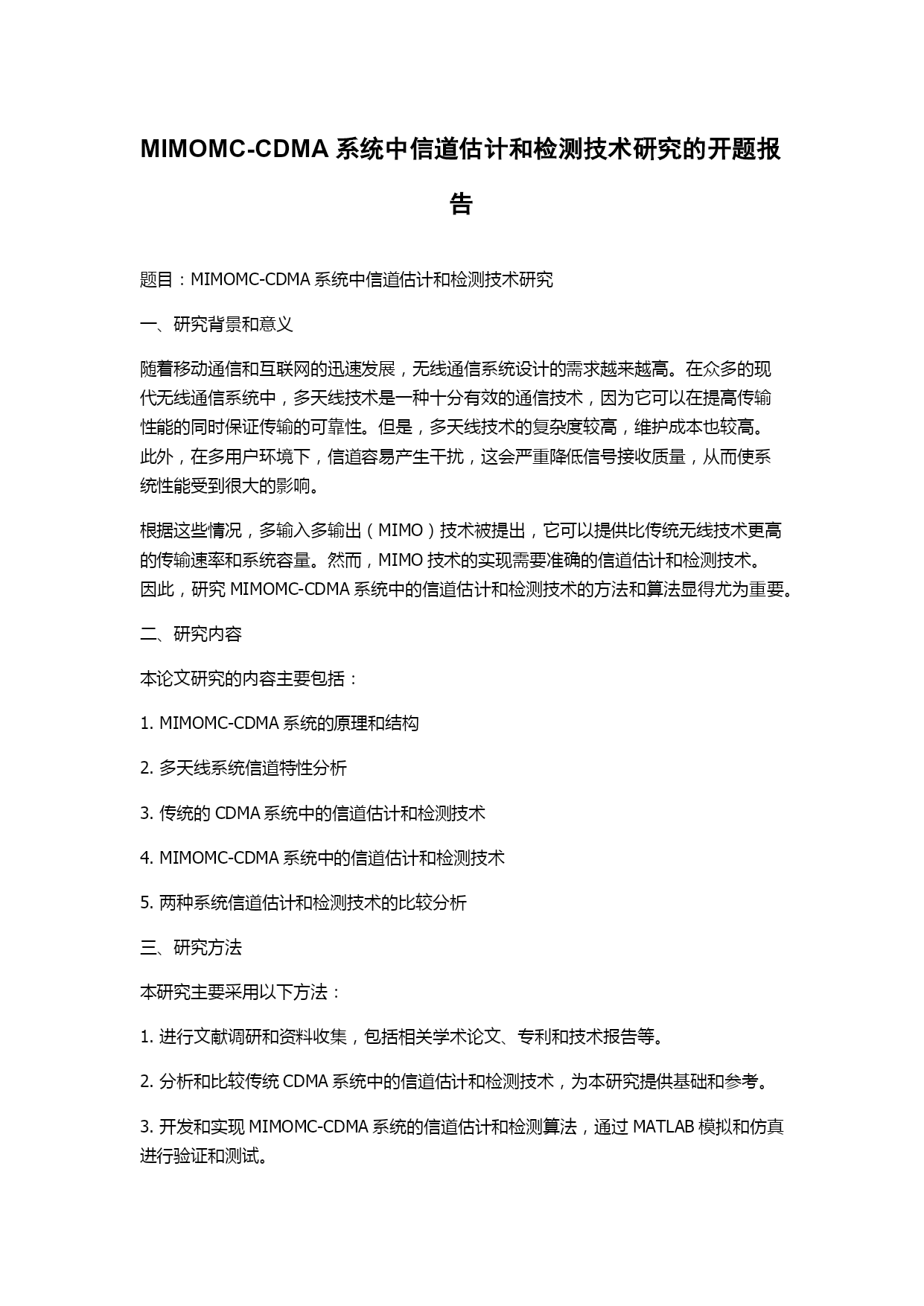 MIMOMC-CDMA 系统中信道估计和检测技术研究的开题报告

题目：MIMOMC-CDMA 系统中信道估计和检测技术研究

一、研究背景和意义

随着移动通信和互联网的迅速发展，无线通信系统设计的需求越来越高。在众多的现代无线通信系统中，多天线技术是一种十分有效的通信技术，因为它可以在提高传输性能的同时保证传输的可靠性。但是，多天线技术的复杂度较高，维护成本也较高。此外，在多用户环境下，信道容易产生干扰，这会严重降低信号接收质量，从而使系统性能受到很大的影响。

根据这些情况，多输入多输出（MIMO）技术被提出，它可以提供比传统无线技术更高的传输速率和系统容量。然而，MIMO 技术的实现需要准确的信道估计和检测技术。因此，研究 MIMOMC-CDMA 系统中的信道估计和检测技术的方法和算法显得尤为重要。

二、研究内容

本论文研究的内容主要包括：

1. MIMOMC-CDMA 系统的原理和结构

2. 多天线系统信道特性分析

3. 传统的 CDMA 系统中的信道估计和检测技术

4. MIMOMC-CDMA 系统中的信道估计和检测技术

5. 两种系统信道估计和检测技术的比较分析

三、研究方法

本研究主要采用以下方法：

1. 进行文献调研和资料收集，包括相关学术论文、专利和技术报告等。

2. 分析和比较传统 CDMA 系统中的信道估计和检测技术，为本研究提供基础和参考。

3. 开发和实现 MIMOMC-CDMA 系统的信道估计和检测算法，通过 MATLAB 模拟和仿真进行验证和测试。